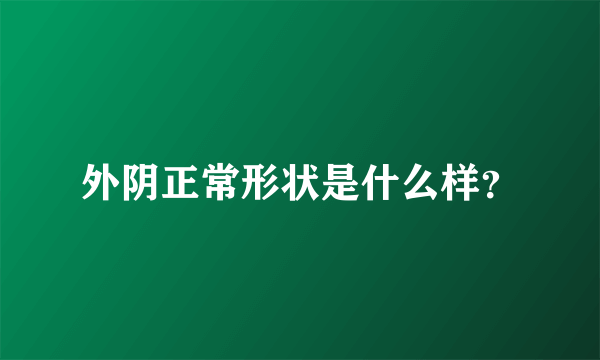 外阴正常形状是什么样?